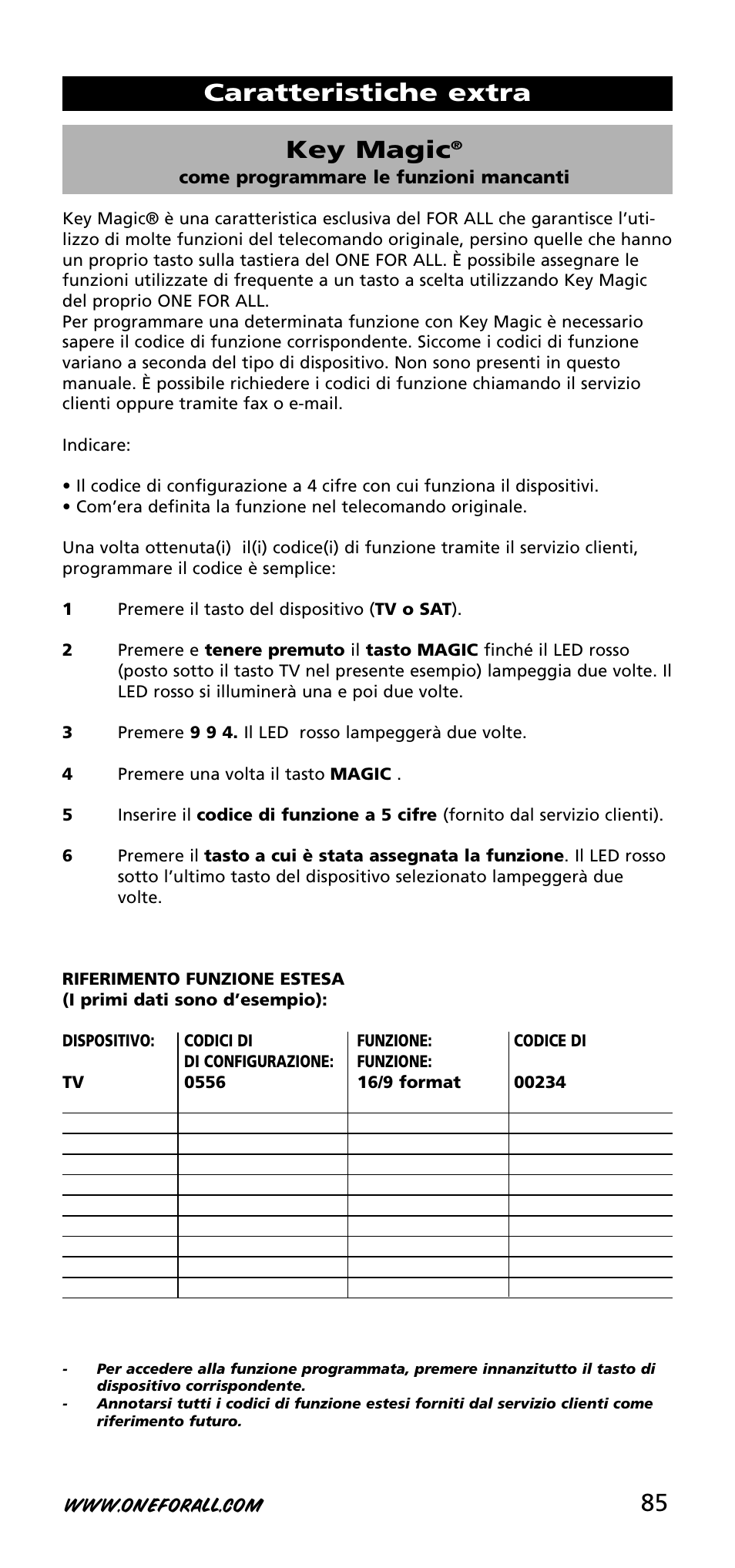 Caratteristiche extra

Key Magic®
come programmare le funzioni mancanti

Key Magic® è una caratteristica esclusiva del FOR ALL che garantisce l'utilizzo di molte funzioni del telecomando originale, persino quelle che hanno un proprio tasto sulla tastiera del ONE FOR ALL. È possibile assegnare le funzioni utilizzate di frequente a un tasto a scelta utilizzando Key Magic del proprio ONE FOR ALL.
Per programmare una determinata funzione con Key Magic è necessario sapere il codice di funzione corrispondente. Siccome i codici di funzione variano a seconda del tipo di dispositivo. Non sono presenti in questo manuale. È possibile richiedere i codici di funzione chiamando il servizio clienti oppure tramite fax o e-mail.

Indicare:

• Il codice di configurazione a 4 cifre con cui funziona il dispositivi.
• Com'era definita la funzione nel telecomando originale.

Una volta ottenuta(i) il(i) codice(i) di funzione tramite il servizio clienti, programmare il codice è semplice:

1 Premere il tasto del dispositivo (TV o SAT).

2 Premere e tenere premuto il tasto MAGIC finché il LED rosso (posto sotto il tasto TV nel presente esempio) lampeggia due volte. Il LED rosso si illuminerà una e poi due volte.

3 Premere 9 9 4. Il LED rosso lampeggerà due volte.

4 Premere una volta il tasto MAGIC .

5 Inserire il codice di funzione a 5 cifre (fornito dal servizio clienti).

6 Premere il tasto a cui è stata assegnata la funzione. Il LED rosso sotto l'ultimo tasto del dispositivo selezionato lampeggerà due volte.

RIFERIMENTO FUNZIONE ESTESA
(I primi dati sono d'esempio):

| DISPOSITIVO: | CODICI DI DI CONFIGURAZIONE: | FUNZIONE: FUNZIONE: | CODICE DI |
|---|---|---|---|
| TV | 0556 | 16/9 format | 00234 |
| | | | |
| | | | |
| | | | |
| | | | |
| | | | |
| | | | |
| | | | |
| | | | |
| | | | |

- Per accedere alla funzione programmata, premere innanzitutto il tasto di dispositivo corrispondente.
- Annotarsi tutti i codici di funzione estesi forniti dal servizio clienti come riferimento futuro.

WWW.ONEFORALL.COM
85